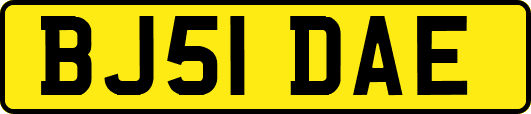 BJ51 DAE